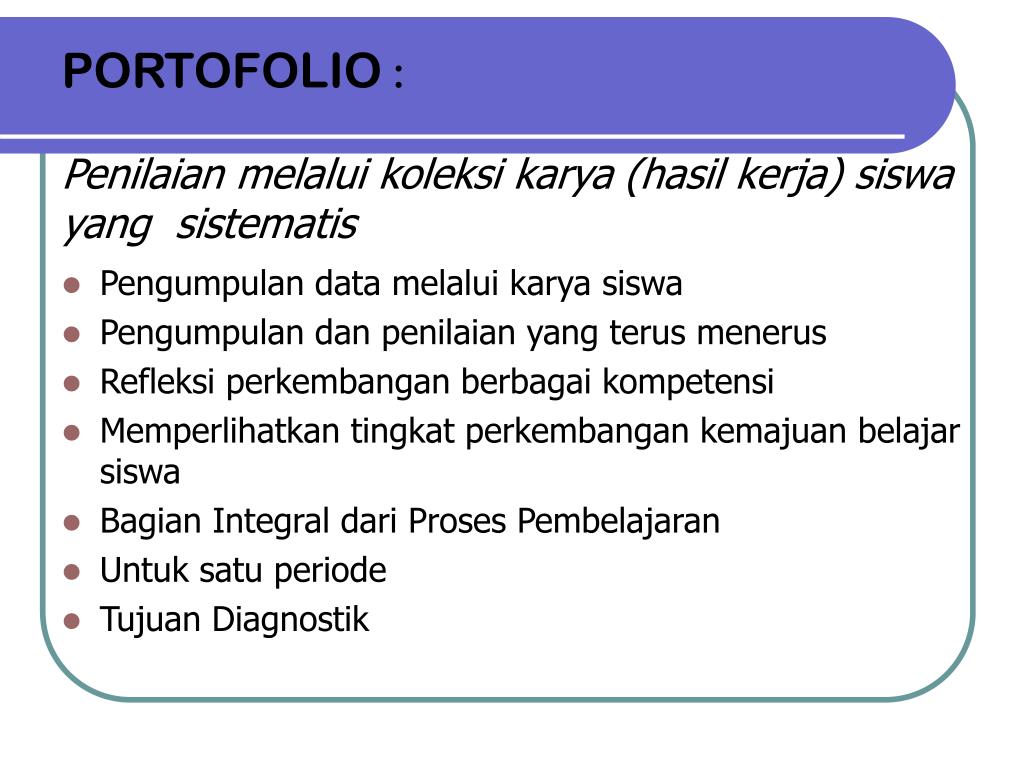 PORTOFOLIO :

Penilaian melalui koleksi karya (hasil kerja) siswa yang sistematis

- Pengumpulan data melalui karya siswa
- Pengumpulan dan penilaian yang terus menerus
- Refleksi perkembangan berbagai kompetensi
- Memperlihatkan tingkat perkembangan kemajuan belajar siswa
- Bagian Integral dari Proses Pembelajaran
- Untuk satu periode
- Tujuan Diagnostik